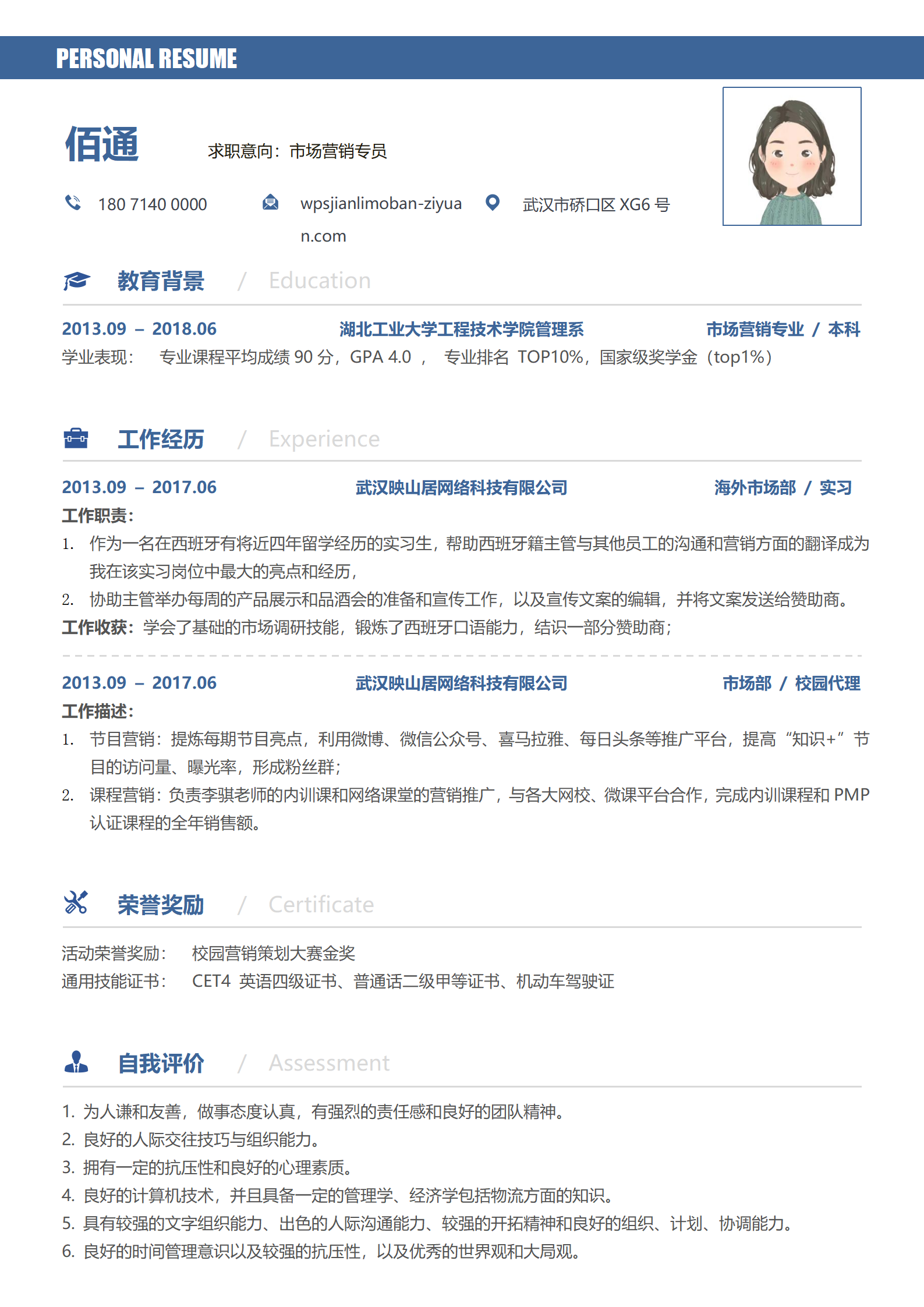 PERSONAL RESUME

佰通

求职意向：市场营销专员

180 7140 0000

wpsjianlimoban-ziyuan.com

武汉市硚口区 XG6 号

教育背景 / Education

2013.09 – 2018.06 湖北工业大学工程技术学院管理系 市场营销专业 / 本科

学业表现： 专业课程平均成绩 90 分，GPA 4.0 ， 专业排名 TOP10%，国家级奖学金（top1%）

工作经历 / Experience

2013.09 – 2017.06 武汉映山居网络科技有限公司 海外市场部 / 实习

工作职责：

1. 作为一名在西班牙有将近四年留学经历的实习生，帮助西班牙籍主管与其他员工的沟通和营销方面的翻译成为我在该实习岗位中最大的亮点和经历，

2. 协助主管举办每周的产品展示和品酒会的准备和宣传工作，以及宣传文案的编辑，并将文案发送给赞助商。

工作收获：学会了基础的市场调研技能，锻炼了西班牙口语能力，结识一部分赞助商；

2013.09 – 2017.06 武汉映山居网络科技有限公司 市场部 / 校园代理

工作描述：

1. 节目营销：提炼每期节目亮点，利用微博、微信公众号、喜马拉雅、每日头条等推广平台，提高“知识+”节目的访问量、曝光率，形成粉丝群；

2. 课程营销：负责李骐老师的内训课和网络课堂的营销推广，与各大网校、微课平台合作，完成内训课程和 PMP 认证课程的全年销售额。

荣誉奖励 / Certificate

活动荣誉奖励： 校园营销策划大赛金奖

通用技能证书： CET4 英语四级证书、普通话二级甲等证书、机动车驾驶证

自我评价 / Assessment

1. 为人谦和友善，做事态度认真，有强烈的责任感和良好的团队精神。

2. 良好的人际交往技巧与组织能力。

3. 拥有一定的抗压性和良好的心理素质。

4. 良好的计算机技术，并且具备一定的管理学、经济学包括物流方面的知识。

5. 具有较强的文字组织能力、出色的人际沟通能力、较强的开拓精神和良好的组织、计划、协调能力。

6. 良好的时间管理意识以及较强的抗压性，以及优秀的世界观和大局观。